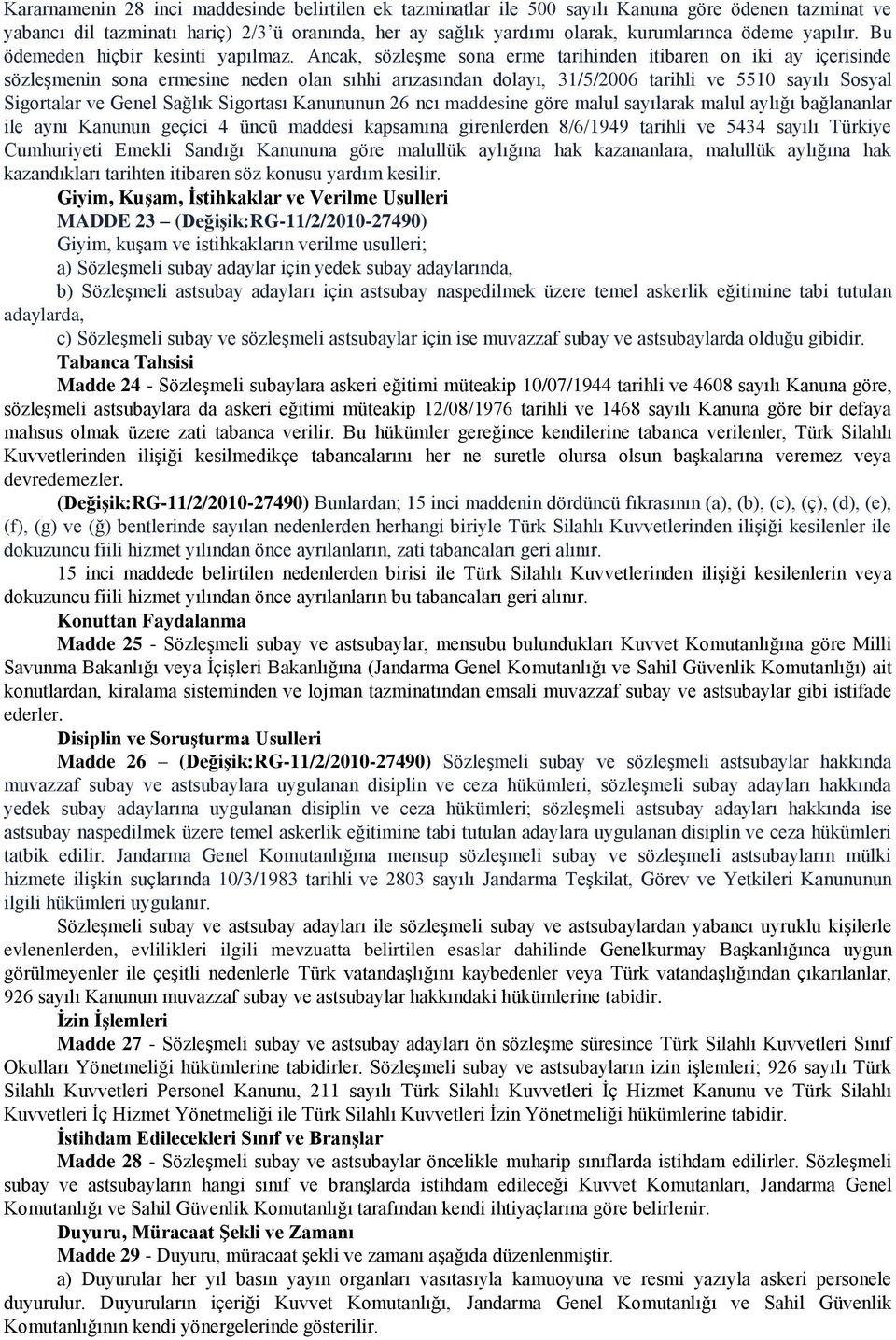 Kararnamenin 28 inci maddesinde belirtilen ek tazminatlar ile 500 sayılı Kanuna göre ödenen tazminat ve yabancı dil tazminatı hariç) 2/3'ü oranında, her ay sağlık yardımı olarak, kurumlarınca ödeme yapılır. Bu ödemeden hiçbir kesinti yapılmaz. Ancak, sözleşme sona erme tarihinden itibaren on iki ay içerisinde sözleşmenin sona ermesine neden olan sıhhi arızasından dolayı, 31/5/2006 tarihli ve 5510 sayılı Sosyal Sigortalar ve Genel Sağlık Sigortası Kanununun 26 ncı maddesine göre malul sayılarak malul aylığı bağlananlar ile aynı Kanunun geçici 4 üncü maddesi kapsamına girenlerden 8/6/1949 tarihli ve 5434 sayılı Türkiye Cumhuriyeti Emekli Sandığı Kanununa göre malullük aylığına hak kazananlara, malullük aylığına hak kazandıkları tarihten itibaren söz konusu yardım kesilir.

Giyim, Kuşam, İstihkaklar ve Verilme Usulleri

MADDE 23 – (Değişik:RG-11/2/2010-27490)

Giyim, kuşam ve istihkakların verilme usulleri;

a) Sözleşmeli subay adaylar için yedek subay adaylarında,

b) Sözleşmeli astsubay adayları için astsubay naspedilmek üzere temel askerlik eğitimine tabi tutulan adaylarda,

c) Sözleşmeli subay ve sözleşmeli astsubaylar için ise muvazzaf subay ve astsubaylarda olduğu gibidir.

Tabanca Tahsisi

Madde 24 - Sözleşmeli subaylara askeri eğitimi müteakip 10/07/1944 tarihli ve 4608 sayılı Kanuna göre, sözleşmeli astsubaylara da askeri eğitimi müteakip 12/08/1976 tarihli ve 1468 sayılı Kanuna göre bir defaya mahsus olmak üzere zati tabanca verilir. Bu hükümler gereğince kendilerine tabanca verilenler, Türk Silahlı Kuvvetlerinden ilişiği kesilmedikçe tabancalarını her ne suretle olursa olsun başkalarına veremez veya devredemezler.

(Değişik:RG-11/2/2010-27490) Bunlardan; 15 inci maddenin dördüncü fıkrasının (a), (b), (c), (ç), (d), (e), (f), (g) ve (ğ) bentlerinde sayılan nedenlerden herhangi biriyle Türk Silahlı Kuvvetlerinden ilişiği kesilenler ile dokuzuncu fiili hizmet yılından önce ayrılanların, zati tabancaları geri alınır.

15 inci maddede belirtilen nedenlerden birisi ile Türk Silahlı Kuvvetlerinden ilişiği kesilenlerin veya dokuzuncu fiili hizmet yılından önce ayrılanların bu tabancaları geri alınır.

Konuttan Faydalanma

Madde 25 - Sözleşmeli subay ve astsubaylar, mensubu bulundukları Kuvvet Komutanlığına göre Milli Savunma Bakanlığı veya İçişleri Bakanlığına (Jandarma Genel Komutanlığı ve Sahil Güvenlik Komutanlığı) ait konutlardan, kiralama sisteminden ve lojman tazminatından emsali muvazzaf subay ve astsubaylar gibi istifade ederler.

Disiplin ve Soruşturma Usulleri

Madde 26 – (Değişik:RG-11/2/2010-27490) Sözleşmeli subay ve sözleşmeli astsubaylar hakkında muvazzaf subay ve astsubaylara uygulanan disiplin ve ceza hükümleri, sözleşmeli subay adayları hakkında yedek subay adaylarına uygulanan disiplin ve ceza hükümleri; sözleşmeli astsubay adayları hakkında ise astsubay naspedilmek üzere temel askerlik eğitimine tabi tutulan adaylara uygulanan disiplin ve ceza hükümleri tatbik edilir. Jandarma Genel Komutanlığına mensup sözleşmeli subay ve sözleşmeli astsubayların mülki hizmete ilişkin suçlarında 10/3/1983 tarihli ve 2803 sayılı Jandarma Teşkilat, Görev ve Yetkileri Kanununun ilgili hükümleri uygulanır.

Sözleşmeli subay ve astsubay adayları ile sözleşmeli subay ve astsubaylardan yabancı uyruklu kişilerle evlenenlerden, evlilikleri ilgili mevzuatta belirtilen esaslar dahilinde Genelkurmay Başkanlığınca uygun görülmeyenler ile çeşitli nedenlerle Türk vatandaşlığını kaybedenler veya Türk vatandaşlığından çıkarılanlar, 926 sayılı Kanunun muvazzaf subay ve astsubaylar hakkındaki hükümlerine tabidir.

İzin İşlemleri

Madde 27 - Sözleşmeli subay ve astsubay adayları ön sözleşme süresince Türk Silahlı Kuvvetleri Sınıf Okulları Yönetmeliği hükümlerine tabidirler. Sözleşmeli subay ve astsubayların izin işlemleri; 926 sayılı Türk Silahlı Kuvvetleri Personel Kanunu, 211 sayılı Türk Silahlı Kuvvetleri İç Hizmet Kanunu ve Türk Silahlı Kuvvetleri İç Hizmet Yönetmeliği ile Türk Silahlı Kuvvetleri İzin Yönetmeliği hükümlerine tabidir.

İstihdam Edilecekleri Sınıf ve Branşlar

Madde 28 - Sözleşmeli subay ve astsubaylar öncelikle muharip sınıflarda istihdam edilirler. Sözleşmeli subay ve astsubayların hangi sınıf ve branşlarda istihdam edileceği Kuvvet Komutanları, Jandarma Genel Komutanlığı ve Sahil Güvenlik Komutanlığı tarafından kendi ihtiyaçlarına göre belirlenir.

Duyuru, Müracaat Şekli ve Zamanı

Madde 29 - Duyuru, müracaat şekli ve zamanı aşağıda düzenlenmiştir.

a) Duyurular her yıl basın yayın organları vasıtasıyla kamuoyuna ve resmi yazıyla askeri personele duyurulur. Duyuruların içeriği Kuvvet Komutanlığı, Jandarma Genel Komutanlığı ve Sahil Güvenlik Komutanlığının kendi yönergelerinde gösterilir.